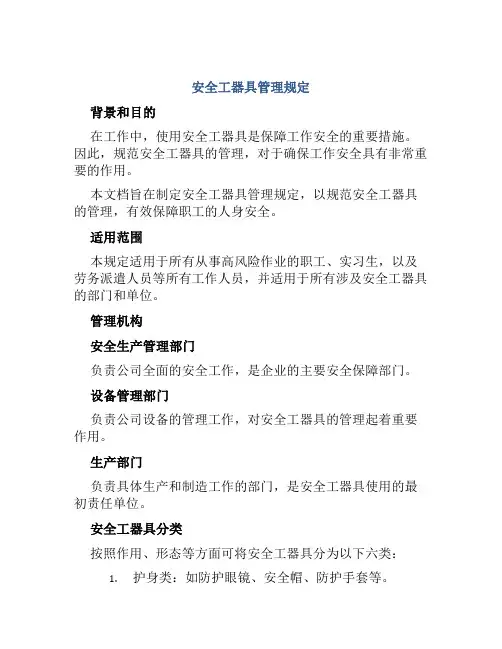 安全工器具管理规定

背景和目的

在工作中，使用安全工器具是保障工作安全的重要措施。因此，规范安全工器具的管理，对于确保工作安全具有非常重要的作用。

本文档旨在制定安全工器具管理规定，以规范安全工器具的管理，有效保障职工的人身安全。

适用范围

本规定适用于所有从事高风险作业的职工、实习生，以及劳务派遣人员等所有工作人员，并适用于所有涉及安全工器具的部门和单位。

管理机构

安全生产管理部门

负责公司全面的安全工作，是企业的主要安全保障部门。

设备管理部门

负责公司设备的管理工作，对安全工器具的管理起着重要作用。

生产部门

负责具体生产和制造工作的部门，是安全工器具使用的最初责任单位。

安全工器具分类

按照作用、形态等方面可将安全工器具分为以下六类：

1. 护身类：如防护眼镜、安全帽、防护手套等。